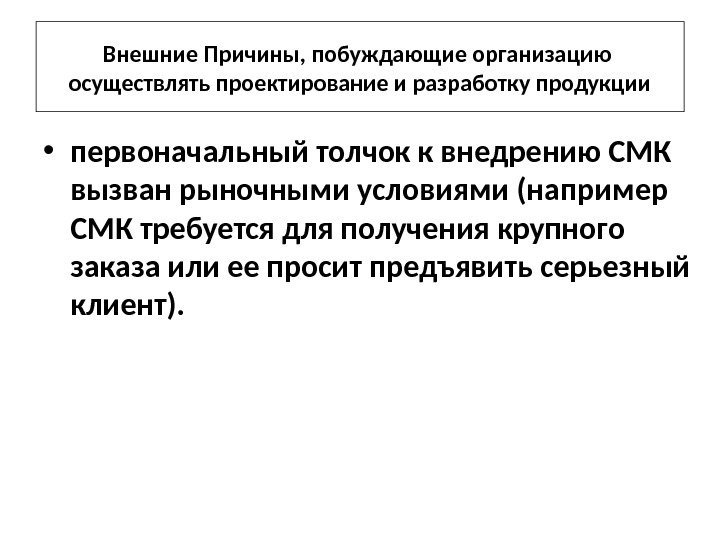 Внешние Причины, побуждающие организацию осуществлять проектирование и разработку продукции

• первоначальный толчок к внедрению СМК вызван рыночными условиями (например СМК требуется для получения крупного заказа или ее просит предъявить серьезный клиент).